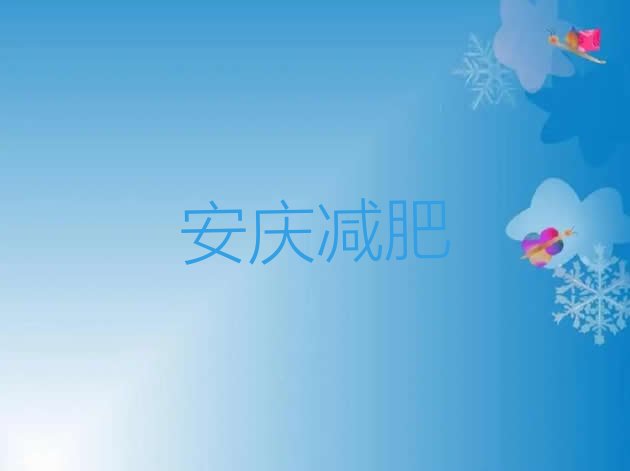 安庆减肥